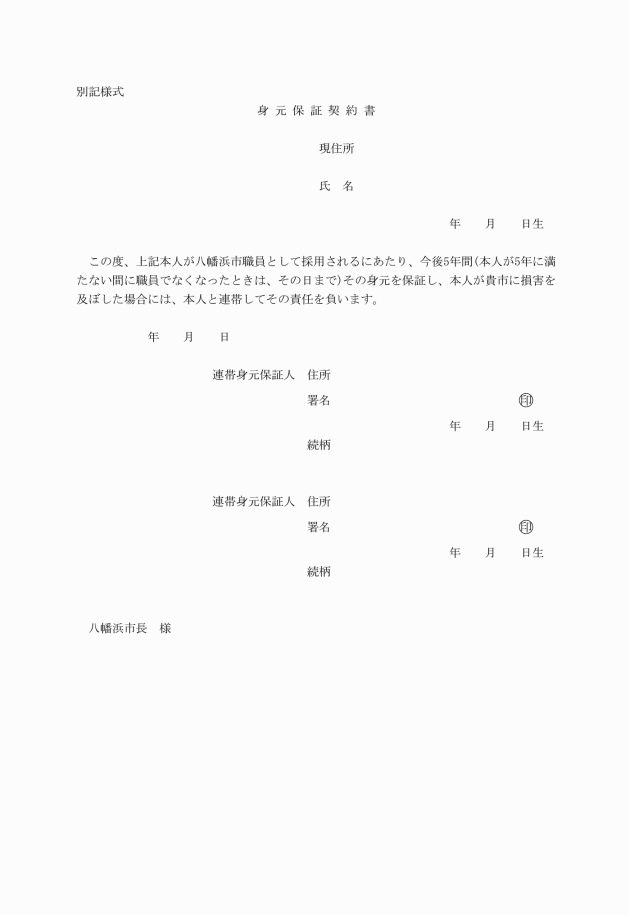 別記様式

身 元 保 証 契 約 書

現住所

氏　名

年　　月　　日生

この度、上記本人が八幡浜市職員として採用されるにあたり、今後5年間(本人が5年に満たない間に職員でなくなったときは、その日まで)その身元を保証し、本人が貴市に損害を及ぼした場合には、本人と連帯してその責任を負います。

年　　月　　日

連帯身元保証人　住所

署名　　　　　　　　　　㊞

年　　月　　日生

続柄

連帯身元保証人　住所

署名　　　　　　　　　　㊞

年　　月　　日生

続柄

八幡浜市長　様